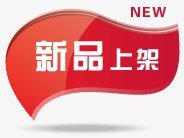 NEW

新品上架